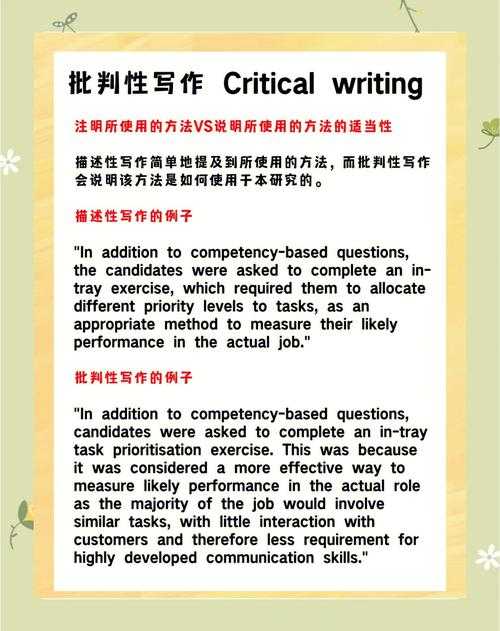 批判性写作 Critical writing

注明所使用的方法VS说明所使用的方法的适当性

描述性写作简单地提及到所使用的方法，而批判性写作会说明该方法是如何使用于本研究的。

描述性写作的例子

"In addition to competency-based questions, the candidates were asked to complete an in-tray exercise, which required them to allocate different priority levels to tasks, as an appropriate method to measure their likely performance in the actual job."

批判性写作的例子

"In addition to competency-based questions, candidates were asked to complete an in-tray task prioritisation exercise. This was because it was considered a more effective way to measure likely performance in the actual role as the majority of the job would involve similar tasks, with little interaction with customers and therefore less requirement for highly developed communication skills."